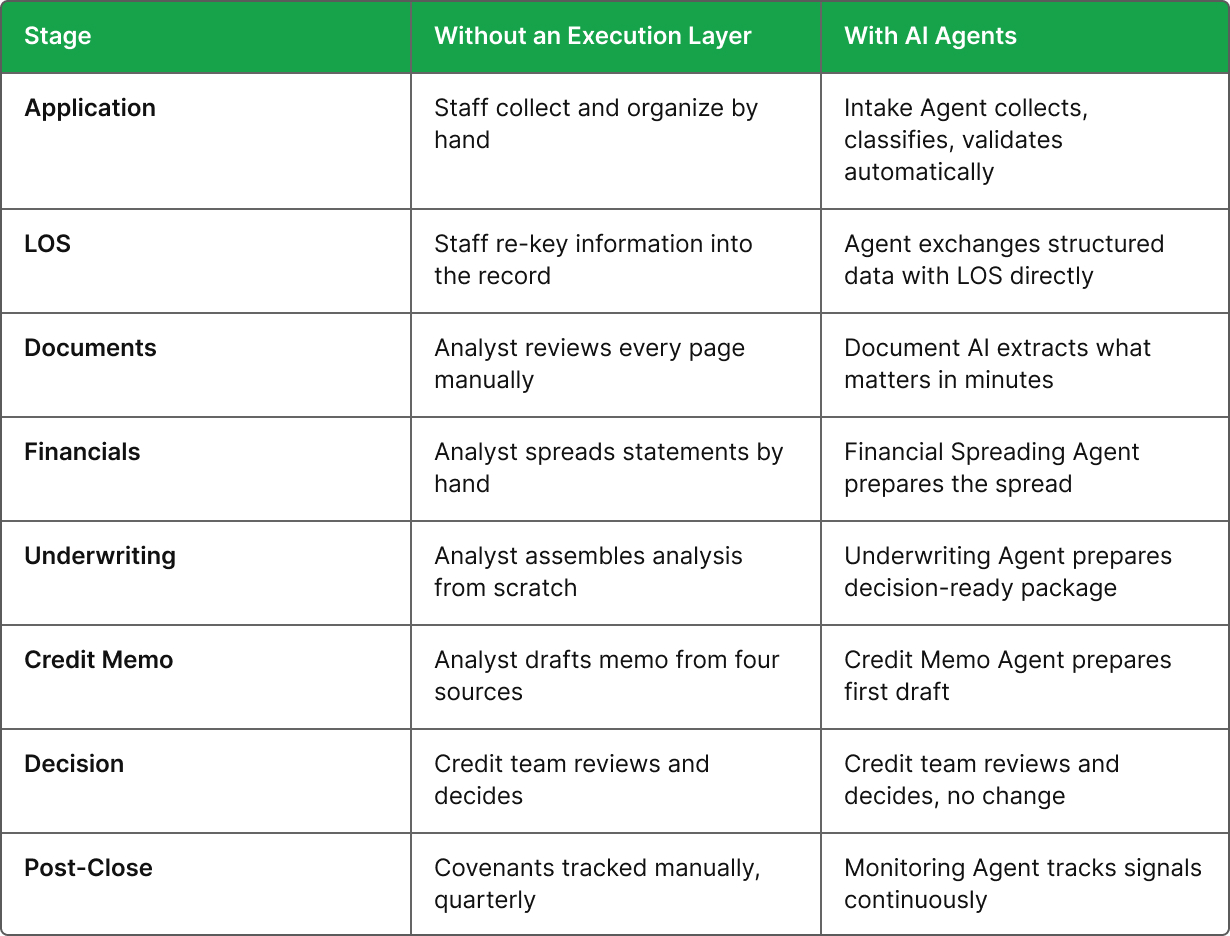 | Stage | Without an Execution Layer | With AI Agents |
|---|---|---|
| Application | Staff collect and organize by hand | Intake Agent collects, classifies, validates automatically |
| LOS | Staff re-key information into the record | Agent exchanges structured data with LOS directly |
| Documents | Analyst reviews every page manually | Document AI extracts what matters in minutes |
| Financials | Analyst spreads statements by hand | Financial Spreading Agent prepares the spread |
| Underwriting | Analyst assembles analysis from scratch | Underwriting Agent prepares decision-ready package |
| Credit Memo | Analyst drafts memo from four sources | Credit Memo Agent prepares first draft |
| Decision | Credit team reviews and decides | Credit team reviews and decides, no change |
| Post-Close | Covenants tracked manually, quarterly | Monitoring Agent tracks signals continuously |